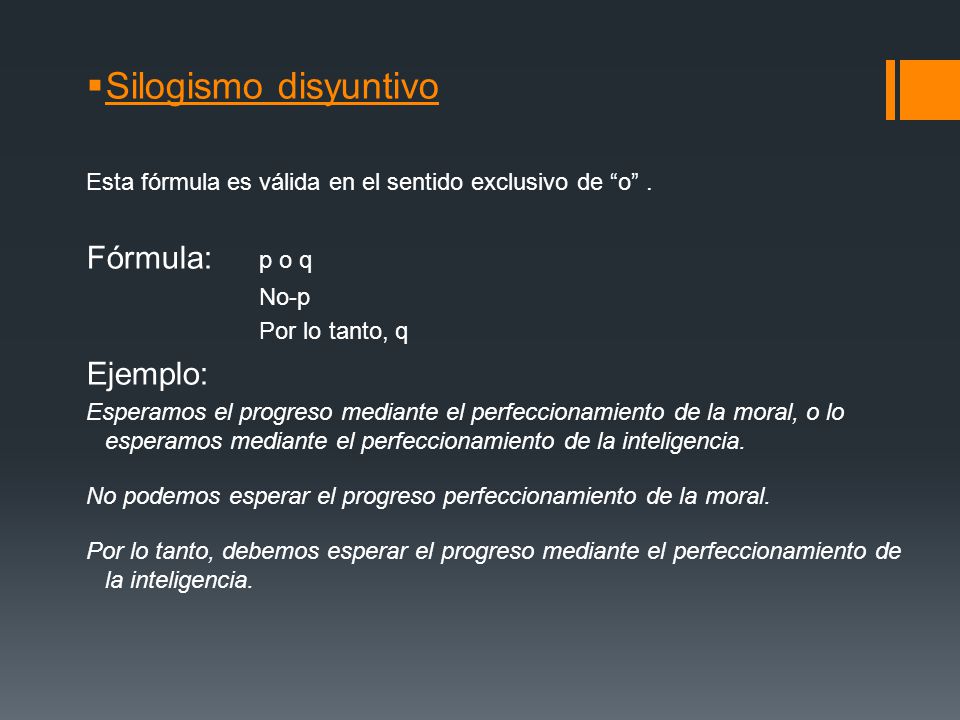 Silogismo disyuntivo

Esta fórmula es válida en el sentido exclusivo de “o” .

Fórmula: p o q
No-p
Por lo tanto, q

Ejemplo:
Esperamos el progreso mediante el perfeccionamiento de la moral, o lo esperamos mediante el perfeccionamiento de la inteligencia.

No podemos esperar el progreso perfeccionamiento de la moral.

Por lo tanto, debemos esperar el progreso mediante el perfeccionamiento de la inteligencia.